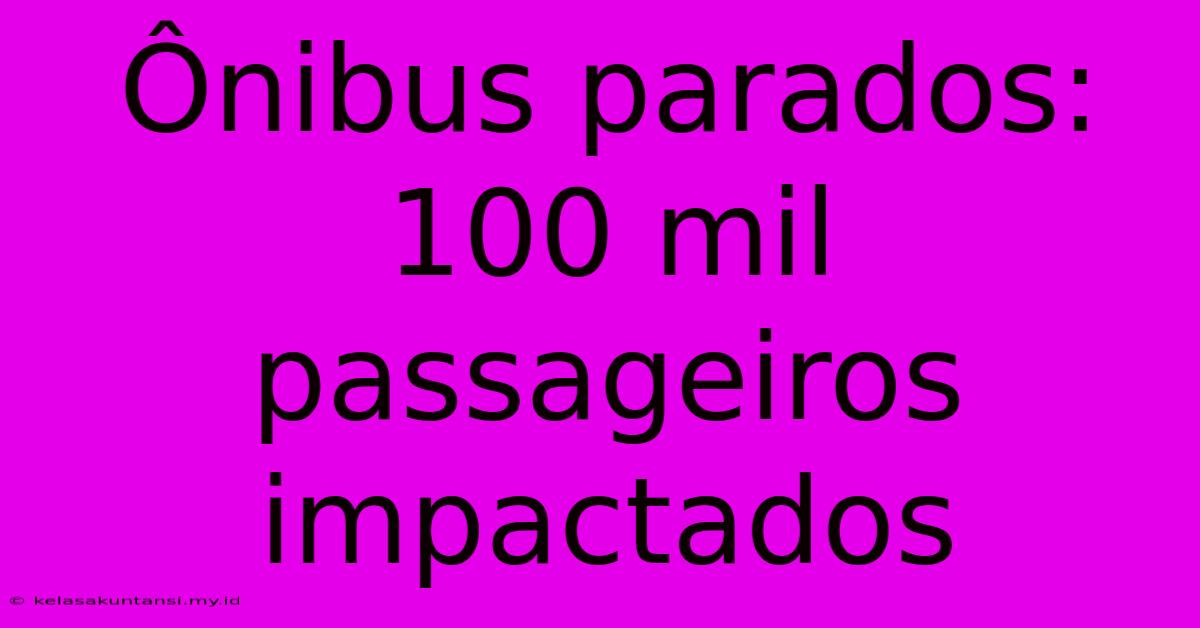 Ônibus parados: 100 mil passageiros impactados

© kelasakuntansi.my.id